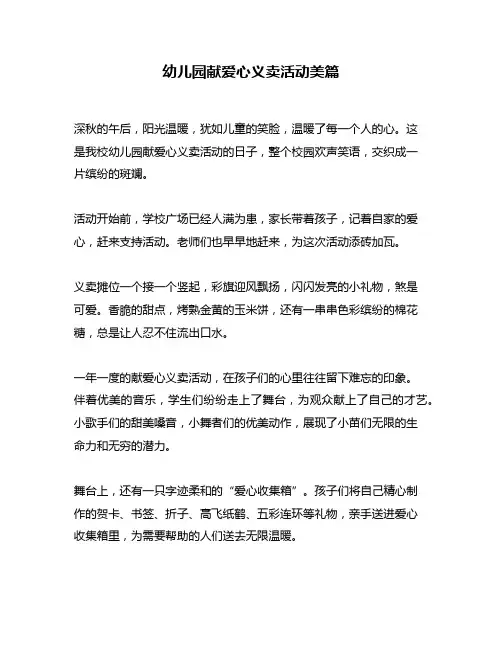 幼儿园献爱心义卖活动美篇

深秋的午后，阳光温暖，犹如儿童的笑脸，温暖了每一个人的心。这是我校幼儿园献爱心义卖活动的日子，整个校园欢声笑语，交织成一片缤纷的斑斓。

活动开始前，学校广场已经人满为患，家长带着孩子，记着自家的爱心，赶来支持活动。老师们也早早地赶来，为这次活动添砖加瓦。

义卖摊位一个接一个竖起，彩旗迎风飘扬，闪闪发亮的小礼物，煞是可爱。香脆的甜点，烤熟金黄的玉米饼，还有一串串色彩缤纷的棉花糖，总是让人忍不住流出口水。

一年一度的献爱心义卖活动，在孩子们的心里往往留下难忘的印象。伴着优美的音乐，学生们纷纷走上了舞台，为观众献上了自己的才艺。小歌手们的甜美嗓音，小舞者们的优美动作，展现了小苗们无限的生命力和无穷的潜力。

舞台上，还有一只字迹柔和的“爱心收集箱”。孩子们将自己精心制作的贺卡、书签、折子、高飞纸鹤、五彩连环等礼物，亲手送进爱心收集箱里，为需要帮助的人们送去无限温暖。